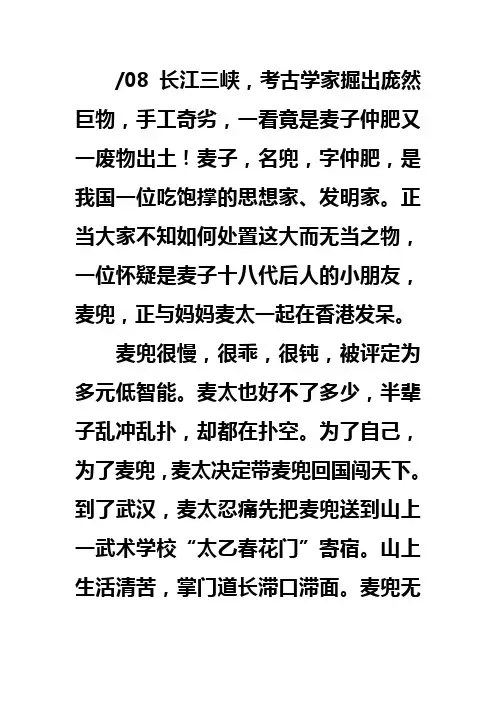 /08 长江三峡，考古学家掘出庞然巨物，手工奇劣，一看竟是麦子仲肥又一废物出土！麦子，名兜，字仲肥，是我国一位吃饱撑的思想家、发明家。正当大家不知如何处置这大而无当之物，一位怀疑是麦子十八代后人的小朋友，麦兜，正与妈妈麦太一起在香港发呆。

麦兜很慢，很乖，很钝，被评定为多元低智能。麦太也好不了多少，半辈子乱冲乱扑，却都在扑空。为了自己，为了麦兜，麦太决定带麦兜回国闯天下。到了武汉，麦太忍痛先把麦兜送到山上一武术学校“太乙春花门”寄宿。山上生活清苦，掌门道长滞口滞面。麦兜无